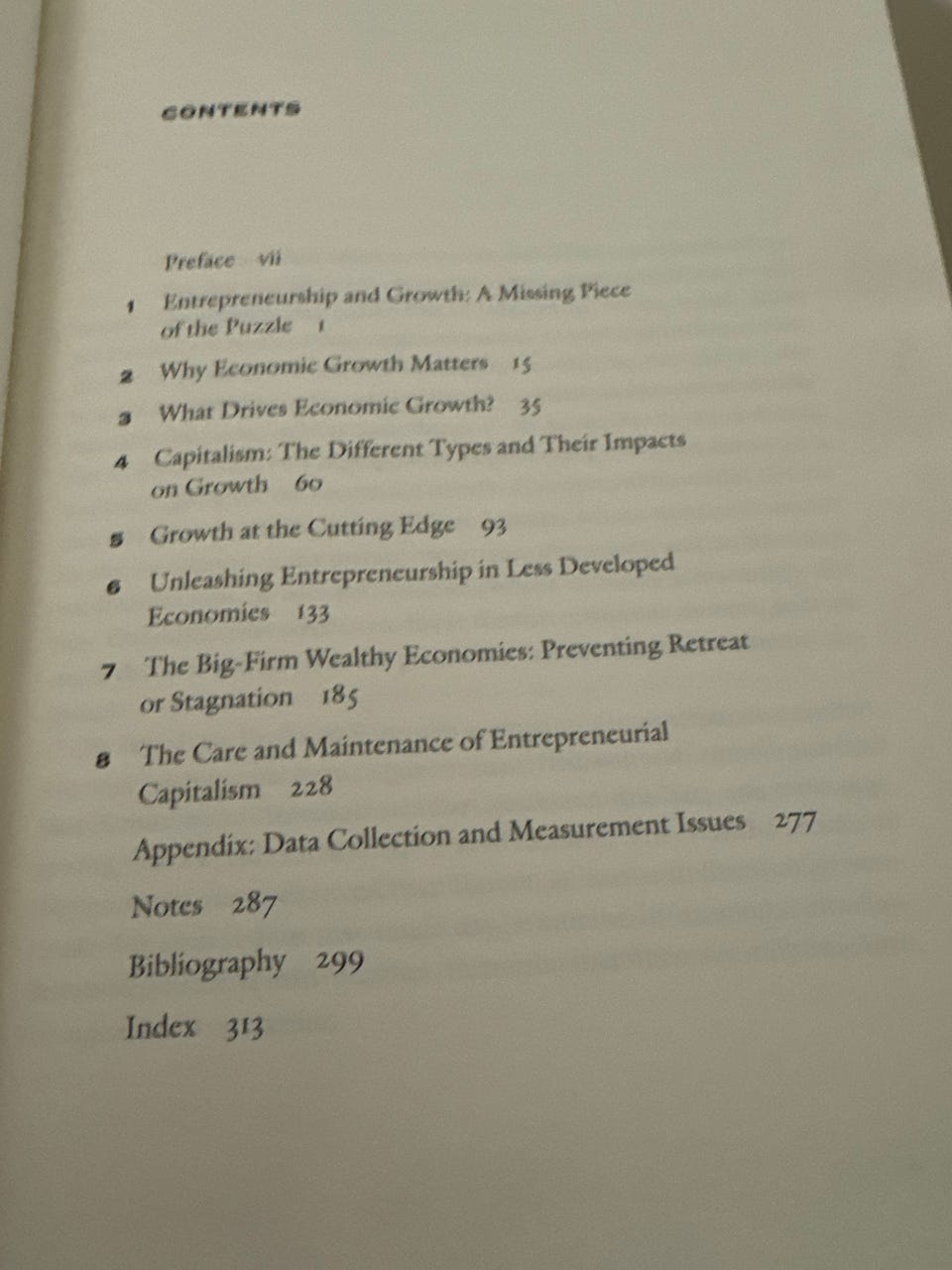 CONTENTS

Preface vii

1 Entrepreneurship and Growth: A Missing Piece of the Puzzle 1

2 Why Economic Growth Matters 15

3 What Drives Economic Growth? 35

4 Capitalism: The Different Types and Their Impacts on Growth 60

5 Growth at the Cutting Edge 93

6 Unleashing Entrepreneurship in Less Developed Economies 133

7 The Big-Firm Wealthy Economies: Preventing Retreat or Stagnation 185

8 The Care and Maintenance of Entrepreneurial Capitalism 228

Appendix: Data Collection and Measurement Issues 277

Notes 287

Bibliography 299

Index 313